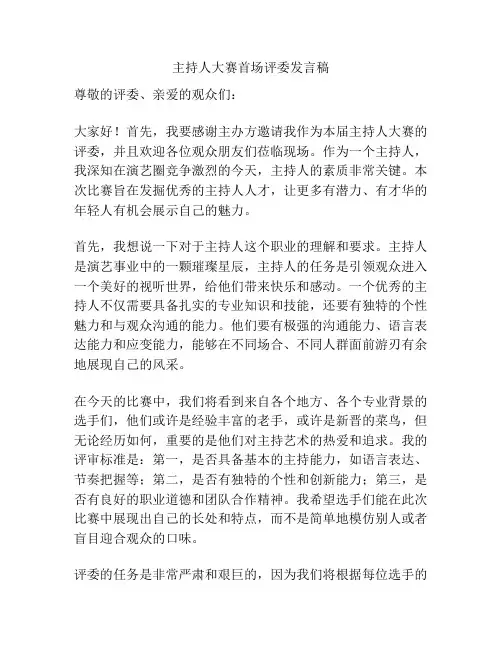 主持人大赛首场评委发言稿

尊敬的评委、亲爱的观众们：

大家好！首先，我要感谢主办方邀请我作为本届主持人大赛的评委，并且欢迎各位观众朋友们莅临现场。作为一个主持人，我深知在演艺圈竞争激烈的今天，主持人的素质非常关键。本次比赛旨在发掘优秀的主持人人才，让更多有潜力、有才华的年轻人有机会展示自己的魅力。

首先，我想说一下对于主持人这个职业的理解和要求。主持人是演艺事业中的一颗璀璨星辰，主持人的任务是引领观众进入一个美好的视听世界，给他们带来快乐和感动。一个优秀的主持人不仅需要具备扎实的专业知识和技能，还要有独特的个性魅力和与观众沟通的能力。他们要有极强的沟通能力、语言表达能力和应变能力，能够在不同场合、不同人群面前游刃有余地展现自己的风采。

在今天的比赛中，我们将看到来自各个地方、各个专业背景的选手们，他们或许是经验丰富的老手，或许是新晋的菜鸟，但无论经历如何，重要的是他们对主持艺术的热爱和追求。我的评审标准是：第一，是否具备基本的主持能力，如语言表达、节奏把握等；第二，是否有独特的个性和创新能力；第三，是否有良好的职业道德和团队合作精神。我希望选手们能在此次比赛中展现出自己的长处和特点，而不是简单地模仿别人或者盲目迎合观众的口味。

评委的任务是非常严肃和艰巨的，因为我们将根据每位选手的